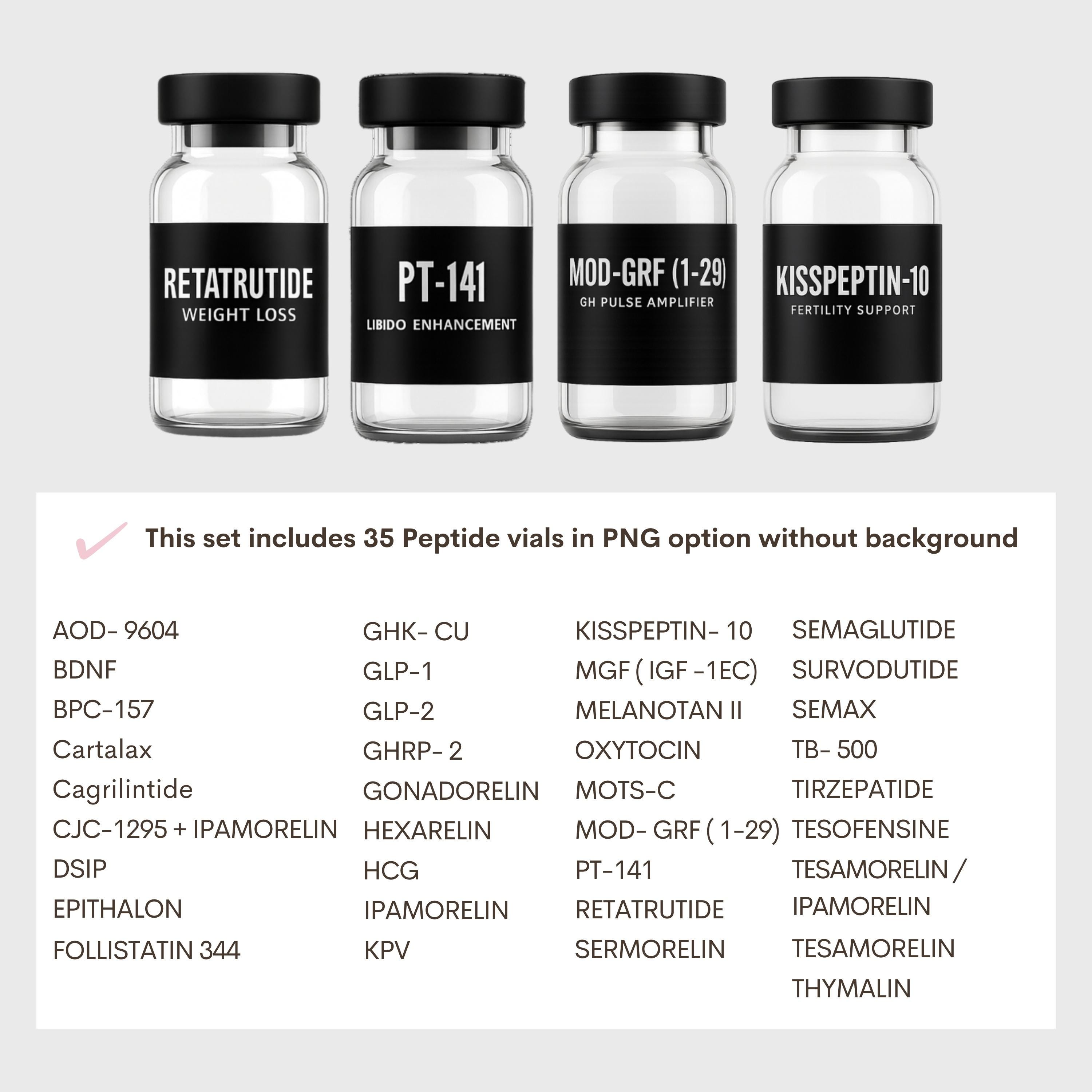 RETATRUTIDE
WEIGHT LOSS

PT-141
LIBIDO ENHANCEMENT

MOD-GRF (1-29)
GH PULSE AMPLIFIER

KISSPEPTIN-10
FERTILITY SUPPORT

This set includes 35 Peptide vials in PNG option without background

AOD- 9604
BDNF
BPC-157
Cartalax
Cagrilintide
CJC-1295 + IPAMORELIN
DSIP
EPITHALON
FOLLISTATIN 344

GHK- CU
GLP-1
GLP-2
GHRP- 2
GONADORELIN
HEXARELIN
HCG
IPAMORELIN
KPV

KISSPEPTIN- 10
MGF ( IGF -1EC)
MELANOTAN II
OXYTOCIN
MOTS-C
MOD- GRF ( 1-29)
PT-141
RETATRUTIDE
SERMORELIN

SEMAGLUTIDE
SURVODUTIDE
SEMAX
TB- 500
TIRZEPATIDE
TESOFENSINE
TESAMORELIN / IPAMORELIN
TESAMORELIN
THYMALIN